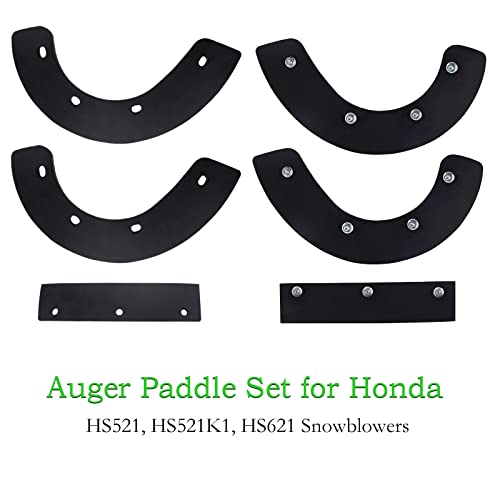 Auger Paddle Set for Honda

HS521, HS521K1, HS621 Snowblowers